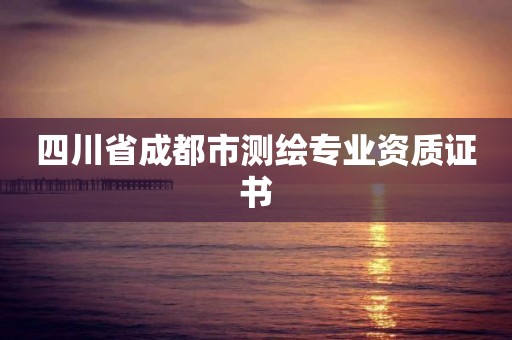 四川省成都市测绘专业资质证书